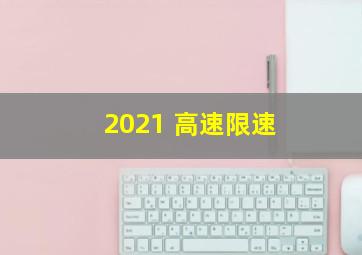 2021 高速限速